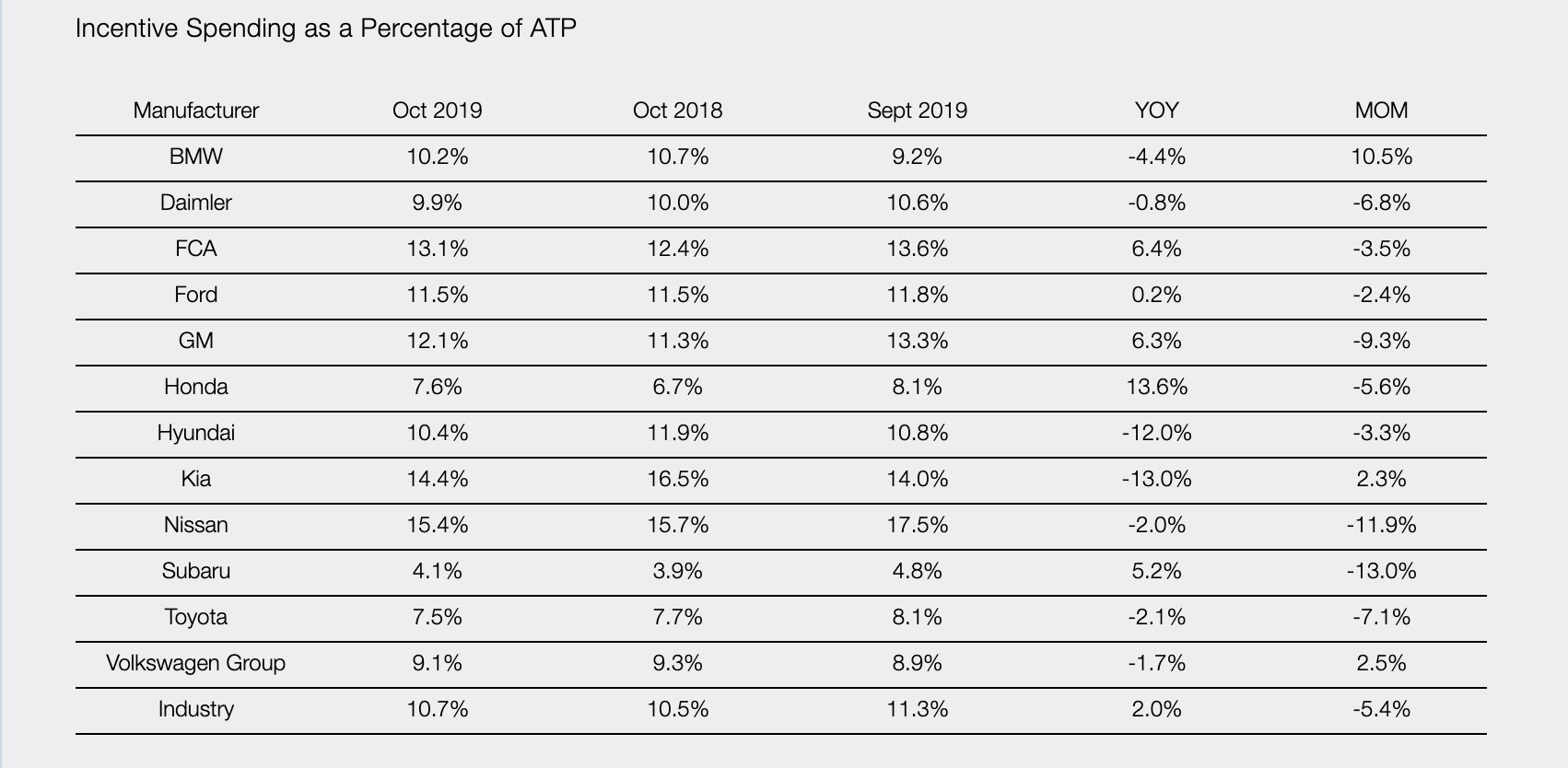 Incentive Spending as a Percentage of ATP

| Manufacturer | Oct 2019 | Oct 2018 | Sept 2019 | YOY | MOM |
|---|---|---|---|---|---|
| BMW | 10.2% | 10.7% | 9.2% | -4.4% | 10.5% |
| Daimler | 9.9% | 10.0% | 10.6% | -0.8% | -6.8% |
| FCA | 13.1% | 12.4% | 13.6% | 6.4% | -3.5% |
| Ford | 11.5% | 11.5% | 11.8% | 0.2% | -2.4% |
| GM | 12.1% | 11.3% | 13.3% | 6.3% | -9.3% |
| Honda | 7.6% | 6.7% | 8.1% | 13.6% | -5.6% |
| Hyundai | 10.4% | 11.9% | 10.8% | -12.0% | -3.3% |
| Kia | 14.4% | 16.5% | 14.0% | -13.0% | 2.3% |
| Nissan | 15.4% | 15.7% | 17.5% | -2.0% | -11.9% |
| Subaru | 4.1% | 3.9% | 4.8% | 5.2% | -13.0% |
| Toyota | 7.5% | 7.7% | 8.1% | -2.1% | -7.1% |
| Volkswagen Group | 9.1% | 9.3% | 8.9% | -1.7% | 2.5% |
| Industry | 10.7% | 10.5% | 11.3% | 2.0% | -5.4% |